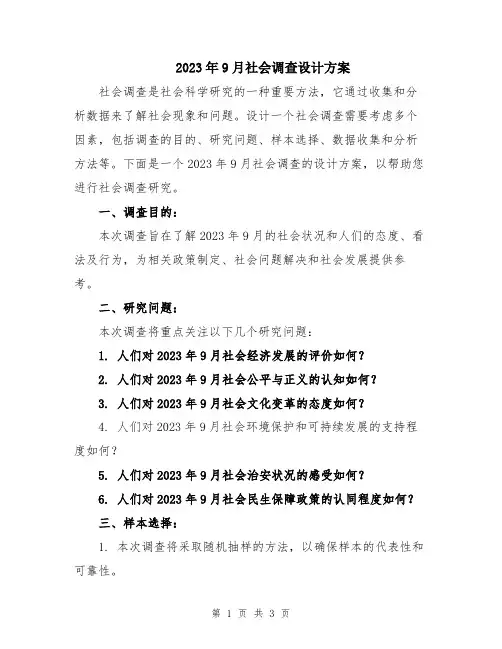 2023年9月社会调查设计方案

社会调查是社会科学研究的一种重要方法，它通过收集和分析数据来了解社会现象和问题。设计一个社会调查需要考虑多个因素，包括调查的目的、研究问题、样本选择、数据收集和分析方法等。下面是一个2023年9月社会调查的设计方案，以帮助您进行社会调查研究。

一、调查目的：

本次调查旨在了解2023年9月的社会状况和人们的态度、看法及行为，为相关政策制定、社会问题解决和社会发展提供参考。

二、研究问题：

本次调查将重点关注以下几个研究问题：

1. 人们对2023年9月社会经济发展的评价如何？

2. 人们对2023年9月社会公平与正义的认知如何？

3. 人们对2023年9月社会文化变革的态度如何？

4. 人们对2023年9月社会环境保护和可持续发展的支持程度如何？

5. 人们对2023年9月社会治安状况的感受如何？

6. 人们对2023年9月社会民生保障政策的认同程度如何？

三、样本选择：

1. 本次调查将采取随机抽样的方法，以确保样本的代表性和可靠性。

第 1 页 共 3 页